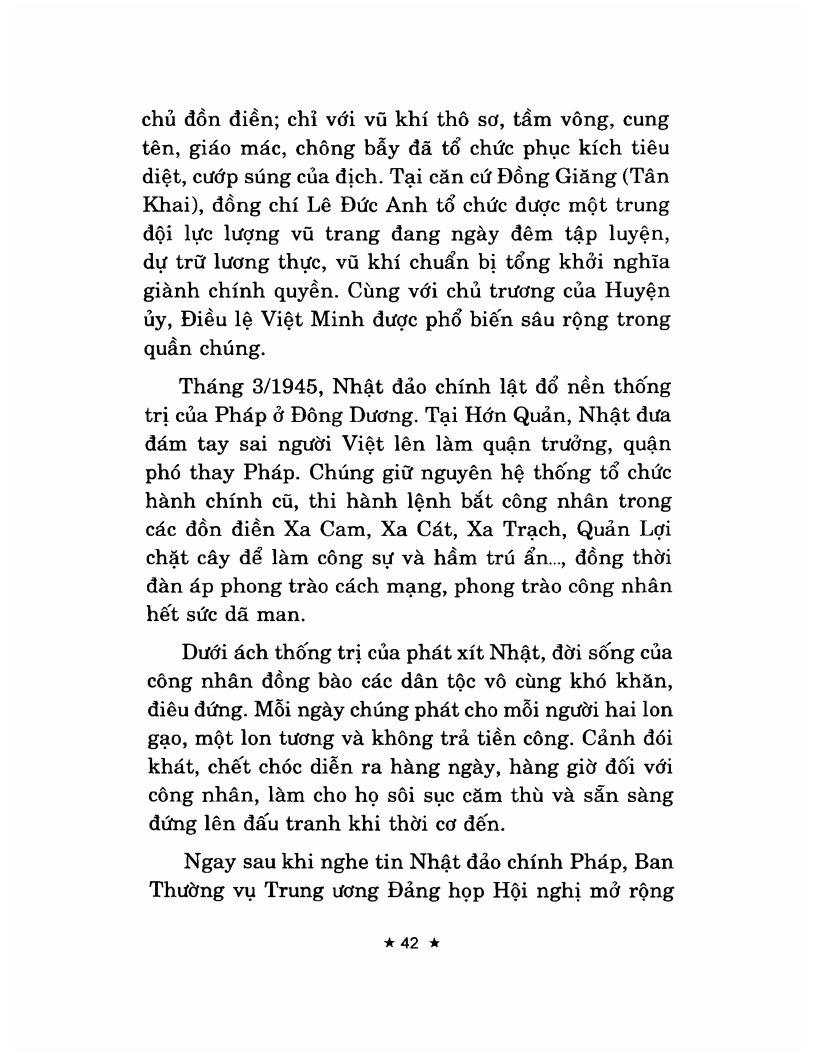 chủ đồn điền; chỉ với vũ khí thô sơ, tầm vông, cung tên, giáo mác, chông bẫy đã tổ chức phục kích tiêu diệt, cướp súng của địch. Tại căn cứ Đồng Giăng (Tân Khai), đồng chí Lê Đức Anh tổ chức được một trung đội lực lượng vũ trang đang ngày đêm tập luyện, dự trữ lương thực, vũ khí chuẩn bị tổng khởi nghĩa giành chính quyền. Cùng với chủ trương của Huyện ủy, Điều lệ Việt Minh được phổ biến sâu rộng trong quần chúng.

Tháng 3/1945, Nhật đảo chính lật đổ nền thống trị của Pháp ở Đông Dương. Tại Hớn Quản, Nhật đưa đám tay sai người Việt lên làm quận trưởng, quận phó thay Pháp. Chúng giữ nguyên hệ thống tổ chức hành chính cũ, thi hành lệnh bắt công nhân trong các đồn điền Xa Cam, Xa Cát, Xa Trạch, Quản Lợi chặt cây để làm công sự và hầm trú ẩn..., đồng thời đàn áp phong trào cách mạng, phong trào công nhân hết sức dã man.

Dưới ách thống trị của phát xít Nhật, đời sống của công nhân đồng bào các dân tộc vô cùng khó khăn, điêu đứng. Mỗi ngày chúng phát cho mỗi người hai lon gạo, một lon tương và không trả tiền công. Cảnh đói khát, chết chóc diễn ra hàng ngày, hàng giờ đối với công nhân, làm cho họ sôi sục căm thù và sẵn sàng đứng lên đấu tranh khi thời cơ đến.

Ngay sau khi nghe tin Nhật đảo chính Pháp, Ban Thường vụ Trung ương Đảng họp Hội nghị mở rộng

★ 42 ★